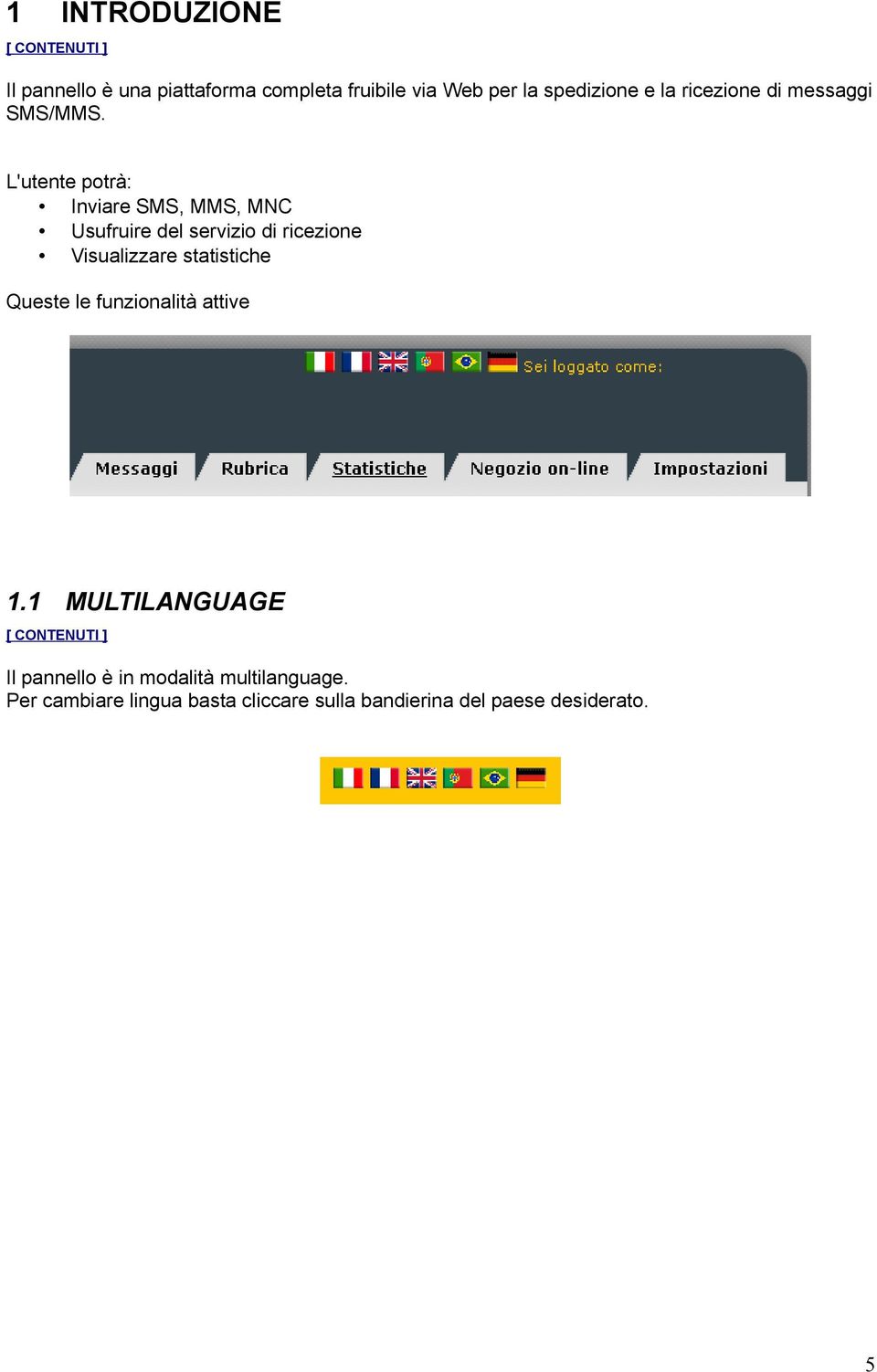 1 INTRODUZIONE

[ CONTENUTI ]

Il pannello è una piattaforma completa fruibile via Web per la spedizione e la ricezione di messaggi SMS/MMS.

L'utente potrà:
• Inviare SMS, MMS, MNC
• Usufruire del servizio di ricezione
• Visualizzare statistiche

Queste le funzionalità attive

Sei loggato come:

Messaggi Rubrica Statistiche Negozio on-line Impostazioni

1.1 MULTILANGUAGE

[ CONTENUTI ]

Il pannello è in modalità multilanguage.
Per cambiare lingua basta cliccare sulla bandierina del paese desiderato.

5